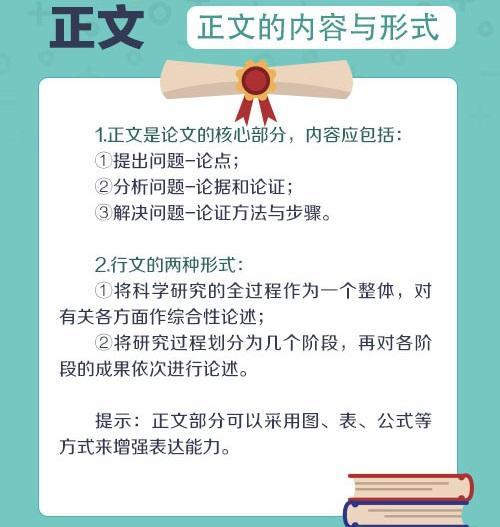 正文

正文的内容与形式

1.正文是论文的核心部分，内容应包括：
①提出问题-论点；
②分析问题-论据和论证；
③解决问题-论证方法与步骤。

2.行文的两种形式：
①将科学研究的全过程作为一个整体，对有关各方面作综合性论述；
②将研究过程划分为几个阶段，再对各阶段的成果依次进行论述。

提示：正文部分可以采用图、表、公式等方式来增强表达能力。